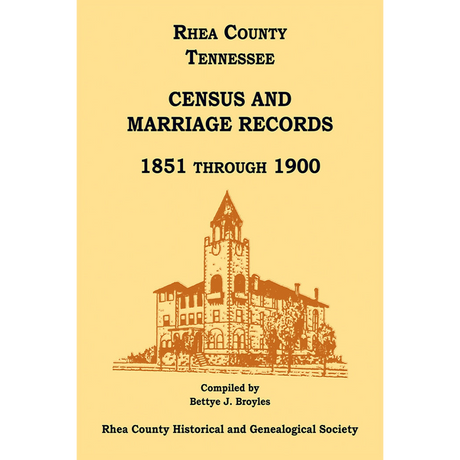 RHEA COUNTY
TENNESSEE

CENSUS AND
MARRIAGE RECORDS

1851 THROUGH 1900

Compiled by
Bettye J. Broyles

Rhea County Historical and Genealogical Society